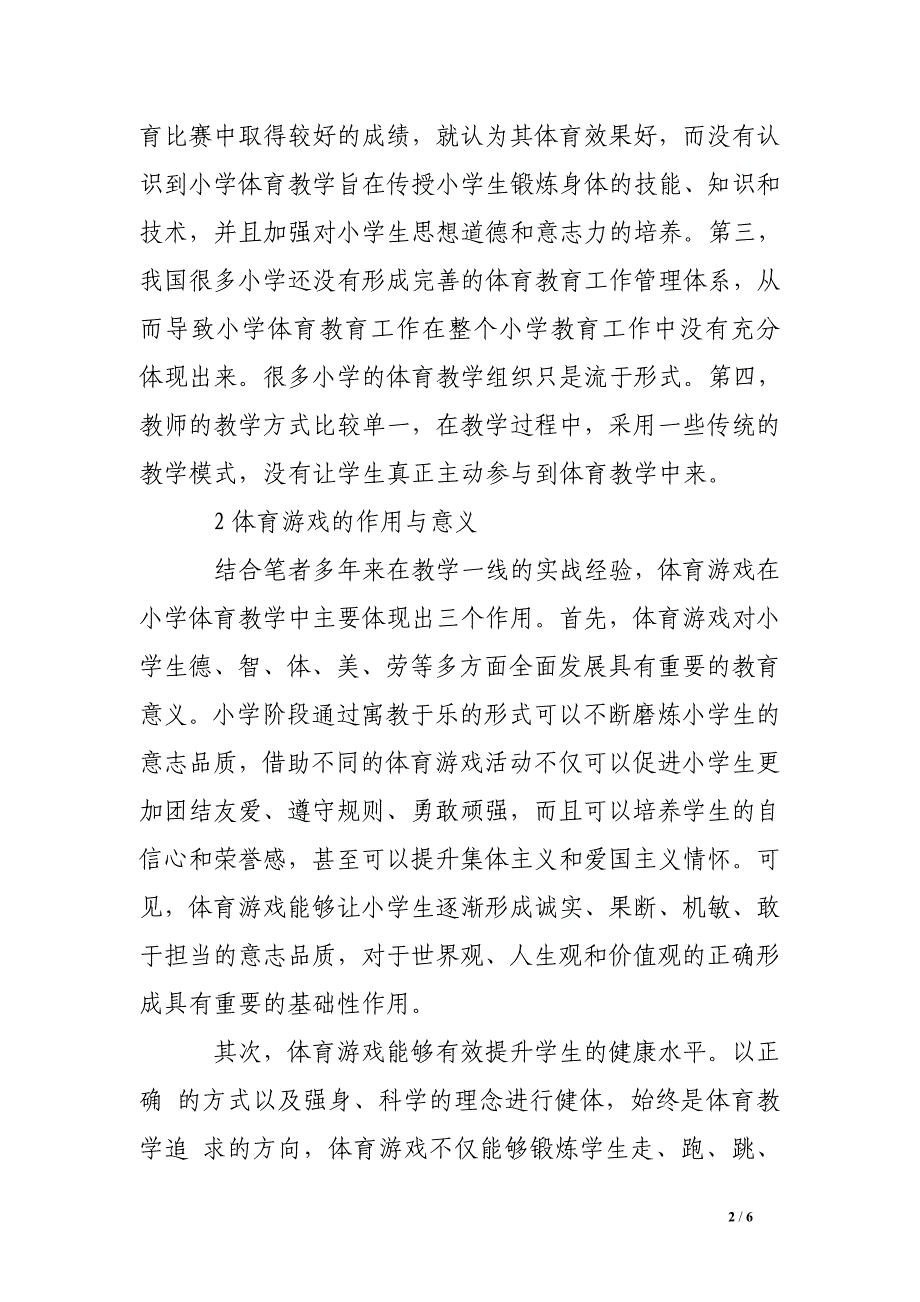 育比赛中取得较好的成绩，就认为其体育效果好，而没有认识到小学体育教学旨在传授小学生锻炼身体的技能、知识和技术，并且加强对小学生思想道德和意志力的培养。第三，我国很多小学还没有形成完善的体育教育工作管理体系，从而导致小学体育教育工作在整个小学教育工作中没有充分体现出来。很多小学的体育教学组织只是流于形式。第四，教师的教学方式比较单一，在教学过程中，采用一些传统的教学模式，没有让学生真正主动参与到体育教学中来。

2 体育游戏的作用与意义

结合笔者多年来在教学一线的实战经验，体育游戏在小学体育教学中主要体现出三个作用。首先，体育游戏对小学生德、智、体、美、劳等多方面全面发展具有重要的教育意义。小学阶段通过寓教于乐的形式可以不断磨炼小学生的意志品质，借助不同的体育游戏活动不仅可以促进小学生更加团结友爱、遵守规则、勇敢顽强，而且可以培养学生的自信心和荣誉感，甚至可以提升集体主义和爱国主义情怀。可见，体育游戏能够让小学生逐渐形成诚实、果断、机敏、敢于担当的意志品质，对于世界观、人生观和价值观的正确形成具有重要的基础性作用。

其次，体育游戏能够有效提升学生的健康水平。以正确 的方式以及强身、科学的理念进行健体，始终是体育教学追 求的方向，体育游戏不仅能够锻炼学生走、跑、跳、

2 / 6